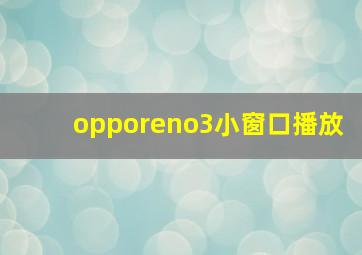 opporeno3小窗口播放